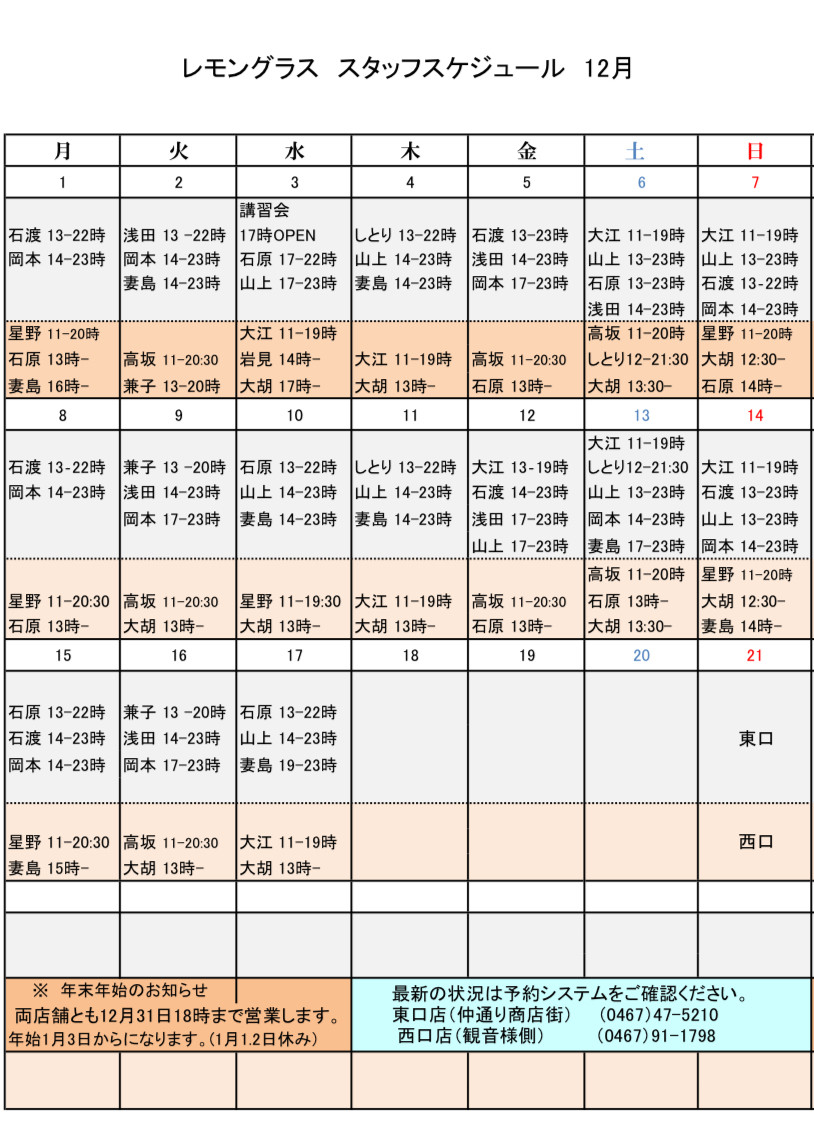 レモングラス　スタッフスケジュール　12月

| 月 | 火 | 水 | 木 | 金 | 土 | 日 |
|---|---|---|---|---|---|---|
| 1 | 2 | 3 | 4 | 5 | 6 | 7 |
| 石渡 13-22時 岡本 14-23時 | 浅田 13 -22時 岡本 14-23時 妻島 14-23時 | 講習会 17時OPEN 石原 17-22時 山上 17-23時 | しとり 13-22時 山上 14-23時 妻島 14-23時 | 石渡 13-23時 浅田 14-23時 岡本 17-23時 | 大江 11-19時 山上 13-23時 石原 13-23時 浅田 14-23時 | 大江 11-19時 山上 13-23時 石渡 13-22時 岡本 14-23時 |
| 星野 11-20時 石原 13時- 妻島 16時- | 高坂 11-20:30 兼子 13-20時 | 大江 11-19時 岩見 14時- 大胡 17時- | 大江 11-19時 大胡 13時- | 高坂 11-20:30 石原 13時- | 高坂 11-20時 しとり12-21:30 大胡 13:30- | 星野 11-20時 大胡 12:30- 石原 14時- |
| 8 | 9 | 10 | 11 | 12 | 13 | 14 |
| 石渡 13-22時 岡本 14-23時 | 兼子 13 -20時 浅田 14-23時 岡本 17-23時 | 石原 13-22時 山上 14-23時 妻島 14-23時 | しとり 13-22時 山上 14-23時 妻島 14-23時 | 大江 13-19時 石渡 14-23時 浅田 17-23時 山上 17-23時 | 大江 11-19時 しとり12-21:30 山上 13-23時 岡本 14-23時 妻島 17-23時 | 大江 11-19時 石渡 13-23時 山上 13-23時 岡本 14-23時 |
| 星野 11-20:30 石原 13時- | 高坂 11-20:30 大胡 13時- | 星野 11-19:30 大胡 13時- | 大江 11-19時 大胡 13時- | 高坂 11-20:30 石原 13時- | 高坂 11-20時 石原 13時- 大胡 13:30- | 星野 11-20時 大胡 12:30- 妻島 14時- |
| 15 | 16 | 17 | 18 | 19 | 20 | 21 |
| 石原 13-22時 石渡 14-23時 岡本 14-23時 | 兼子 13 -20時 浅田 14-23時 岡本 17-23時 | 石原 13-22時 山上 14-23時 妻島 19-23時 | | | | 東口 |
| 星野 11-20:30 妻島 15時- | 高坂 11-20:30 大胡 13時- | 大江 11-19時 大胡 13時- | | | | 西口 |

※　年末年始のお知らせ
両店舗とも12月31日18時まで営業します。
年始1月3日からになります。(1月1.2日休み)

最新の状況は予約システムをご確認ください。
東口店(仲通り商店街)　(0467)47-5210
西口店(観音様側)　(0467)91-1798